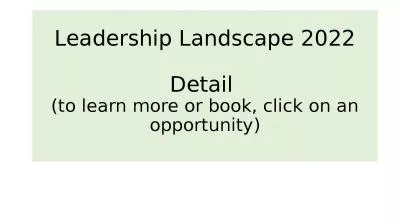 Leadership Landscape 2022

Detail
(to learn more or book, click on an opportunity)